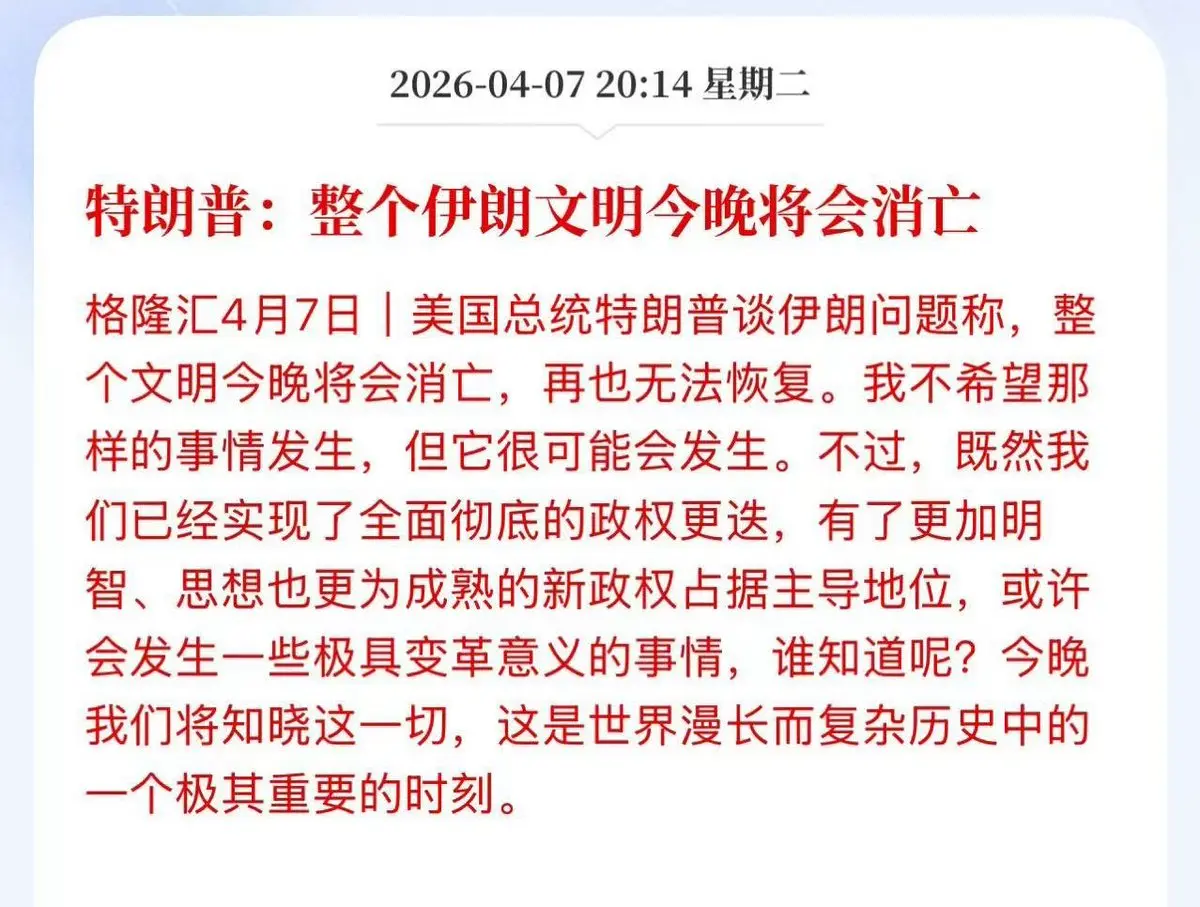 2026-04-07 20:14 星期二

特朗普：整个伊朗文明今晚将会消亡

格隆汇4月7日｜美国总统特朗普谈伊朗问题称，整个文明今晚将会消亡，再也无法恢复。我不希望那样的事情发生，但它很可能会发生。不过，既然我们已经实现了全面彻底的政权更迭，有了更加明智、思想也更为成熟的新政权占据主导地位，或许会发生一些极具变革意义的事情，谁知道呢？今晚我们将知晓这一切，这是世界漫长而复杂历史中的一个极其重要的时刻。